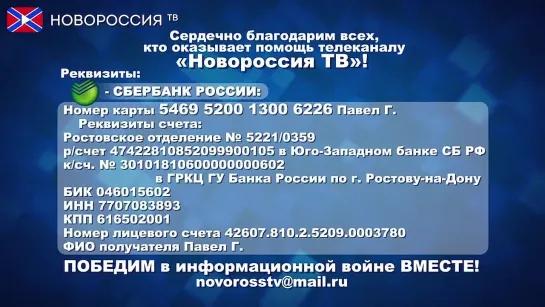 НОВОРОССИЯ ТВ

Сердечно благодарим всех, кто оказывает помощь телеканалу «Новороссия ТВ»!

Реквизиты:

- СБЕРБАНК РОССИИ:

Номер карты 5469 5200 1300 6226 Павел Г.
Реквизиты счета:
Ростовское отделение № 5221/0359
р/счет 47422810852099900105 в Юго-Западном банке СБ РФ
к/сч. № 30101810600000000602
в ГРКЦ ГУ Банка России по г. Ростову-на-Дону
БИК 046015602
ИНН 7707083893
КПП 616502001
Номер лицевого счета 42607.810.2.5209.0003780
ФИО получателя Павел Г.

ПОБЕДИМ в информационной войне ВМЕСТЕ!
novorosstv@mail.ru